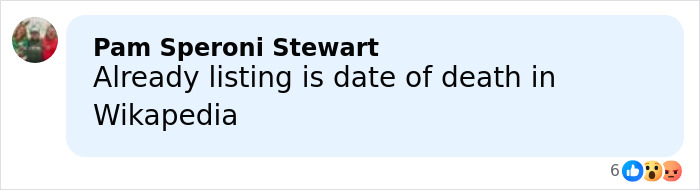 Pam Speroni Stewart
Already listing is date of death in Wikapedia

6